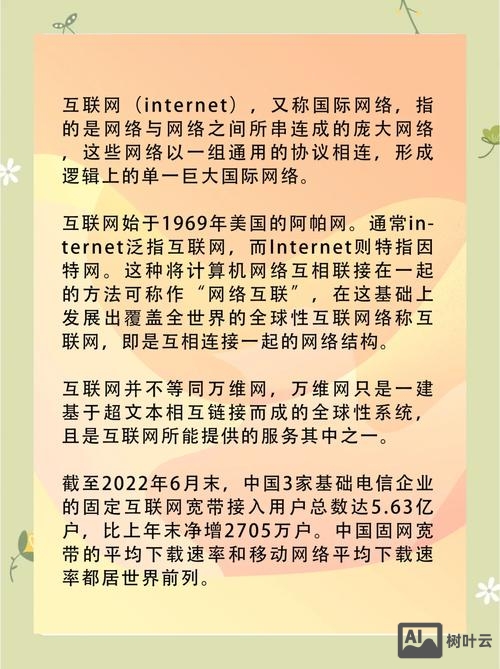 互联网（internet），又称国际网络，指的是网络与网络之间所串连成的庞大网络，这些网络以一组通用的协议相连，形成逻辑上的单一巨大国际网络。

互联网始于1969年美国的阿帕网。通常internet泛指互联网，而Internet则特指因特网。这种将计算机网络互相联接在一起的方法可称作“网络互联”，在这基础上发展出覆盖全世界的全球性互联网络称互联网，即是互相连接一起的网络结构。

互联网并不等同万维网，万维网只是一建基于超文本相互链接而成的全球性系统，且是互联网所能提供的服务其中之一。

截至2022年6月末，中国3家基础电信企业的固定互联网宽带接入用户总数达5.63亿户，比上年末净增2705万户。中国固网宽带的平均下载速率和移动网络平均下载速率都居世界前列。

AI 树叶云